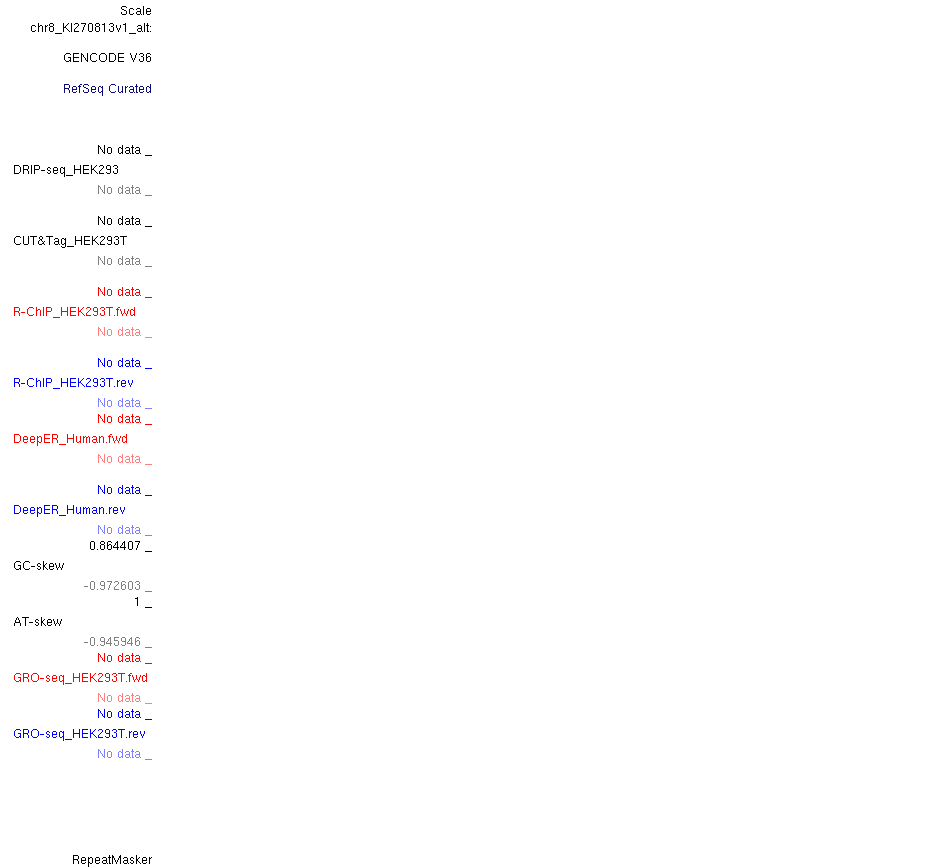 Scale
chr8_KI270813v1_alt:

GENCODE V36

RefSeq Curated

No data _
DRIP-seq_HEK293
No data _

No data _
CUT&Tag_HEK293T
No data _

No data _
R-ChIP_HEK293T.fwd
No data _

No data _
R-ChIP_HEK293T.rev
No data _
No data _
DeepER_Human.fwd
No data _

No data _
DeepER_Human.rev
No data _
0.864407 _
GC-skew
-0.972603 _
1 _
AT-skew
-0.945946 _
No data _
GRO-seq_HEK293T.fwd
No data _
No data _
GRO-seq_HEK293T.rev
No data _

RepeatMasker